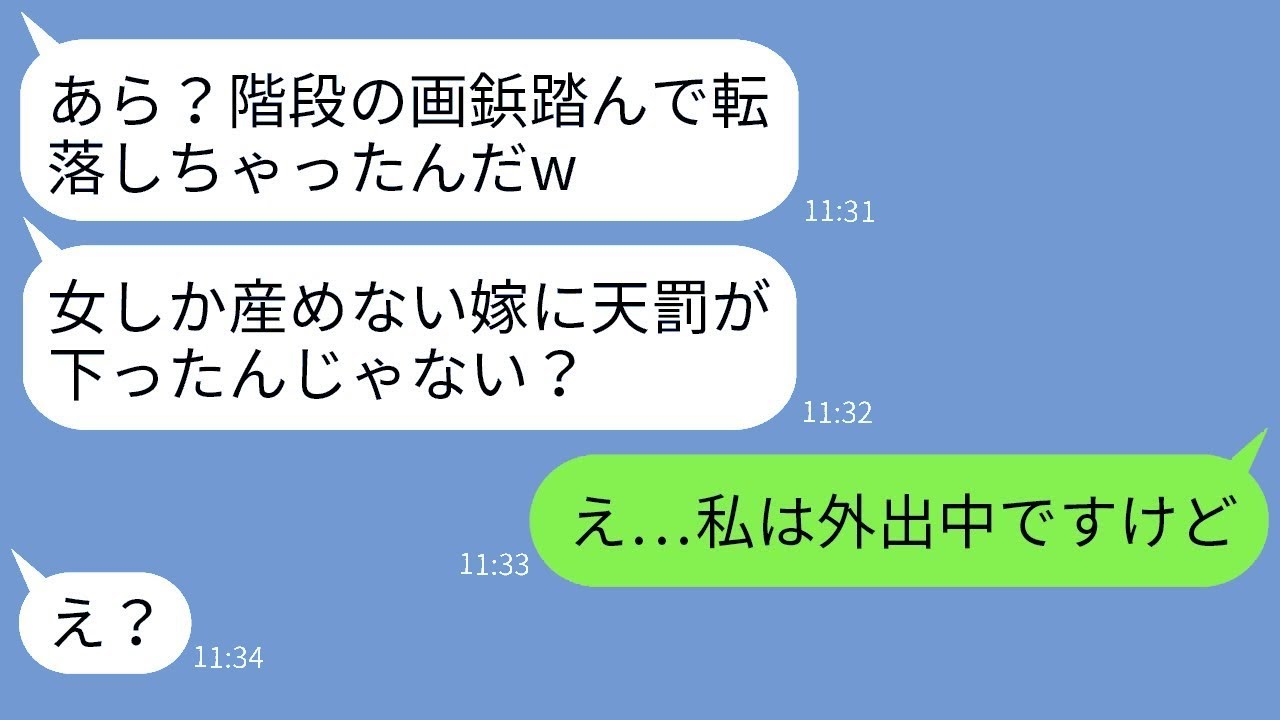 あら？階段の画鋲踏んで転落しちゃったんだw
11:31

女しか産めない嫁に天罰が下ったんじゃない？
11:32

え…私は外出中ですけど
11:33

え？
11:34